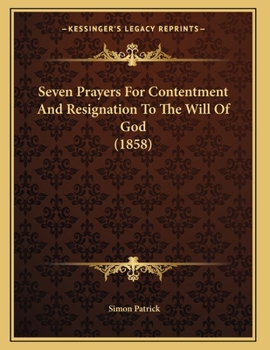 —KESSINGER'S LEGACY REPRINTS—

Seven Prayers For Contentment And Resignation To The Will Of God
(1858)

Simon Patrick